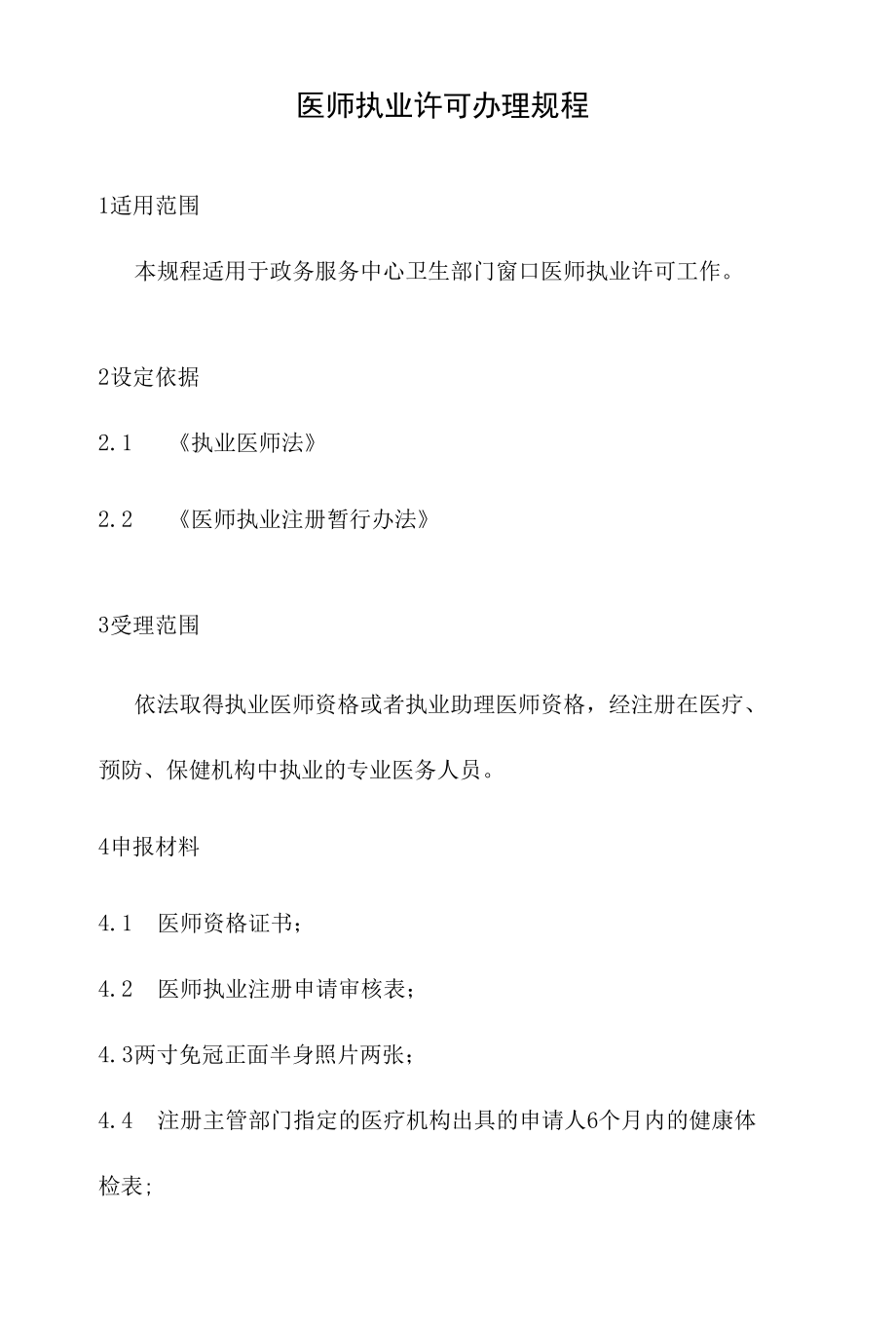 医师执业许可办理规程

1适用范围

本规程适用于政务服务中心卫生部门窗口医师执业许可工作。

2设定依据

2.1 《执业医师法》

2.2 《医师执业注册暂行办法》

3受理范围

依法取得执业医师资格或者执业助理医师资格，经注册在医疗、预防、保健机构中执业的专业医务人员。

4申报材料

4.1 医师资格证书；

4.2 医师执业注册申请审核表；

4.3两寸免冠正面半身照片两张；

4.4 注册主管部门指定的医疗机构出具的申请人6个月内的健康体检表；